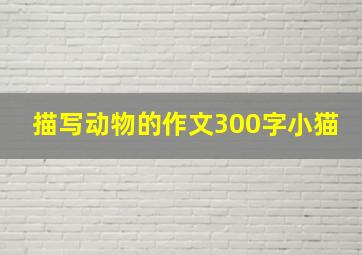 描写动物的作文300字小猫